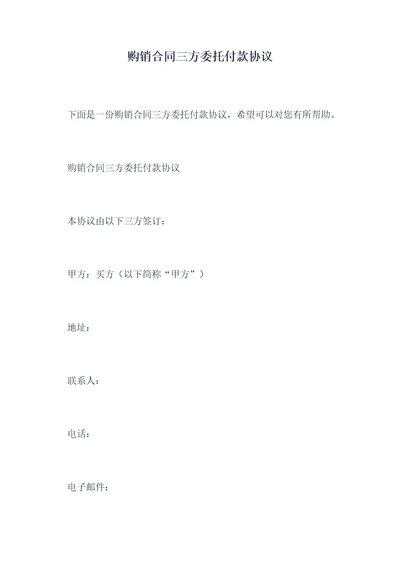 购销合同三方委托付款协议

下面是一份购销合同三方委托付款协议，希望可以对您有所帮助。

购销合同三方委托付款协议

本协议由以下三方签订：

甲方：买方（以下简称“甲方”）

地址：

联系人：

电话：

电子邮件：